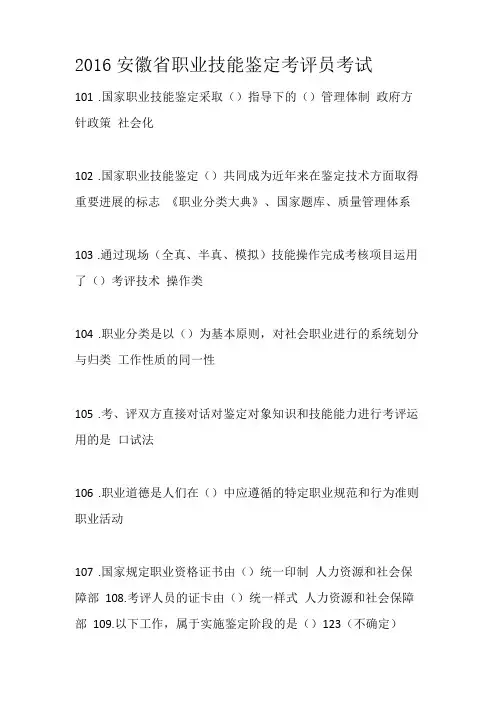 2016 安徽省职业技能鉴定考评员考试

101 .国家职业技能鉴定采取（）指导下的（）管理体制 政府方针政策 社会化

102 .国家职业技能鉴定（）共同成为近年来在鉴定技术方面取得重要进展的标志 《职业分类大典》、国家题库、质量管理体系

103 .通过现场（全真、半真、模拟）技能操作完成考核项目运用了（）考评技术 操作类

104 .职业分类是以（）为基本原则，对社会职业进行的系统划分与归类 工作性质的同一性

105 .考、评双方直接对话对鉴定对象知识和技能能力进行考评运用的是 口试法

106 .职业道德是人们在（）中应遵循的特定职业规范和行为准则 职业活动

107 .国家规定职业资格证书由（）统一印制 人力资源和社会保障部 108.考评人员的证卡由（）统一样式 人力资源和社会保障部 109.以下工作，属于实施鉴定阶段的是（）123（不确定）